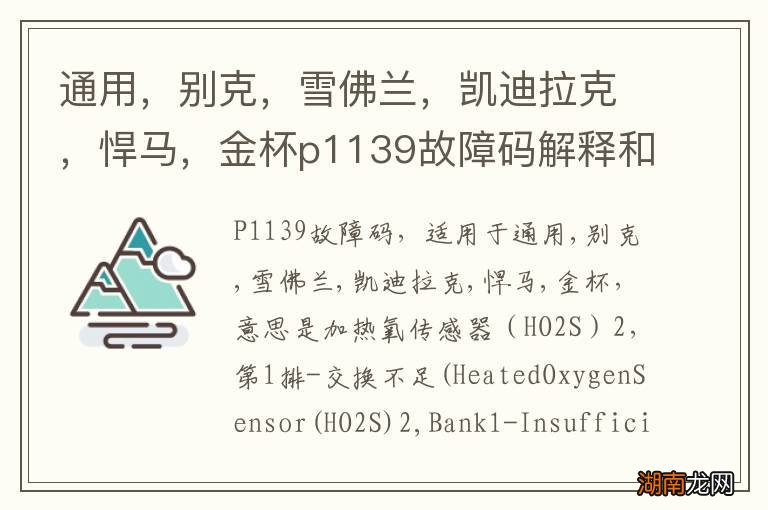 通用，别克，雪佛兰，凯迪拉克，悍马，金杯p1139故障码解释和

P1139故障码，适用于通用，别克，雪佛兰，凯迪拉克，悍马，金杯，意思是加热氧传感器（HO2S）2，第1排-交换不足(HeatedOxygenSensor(HO2S)2,Bank1-Insuffici

湖南龙网